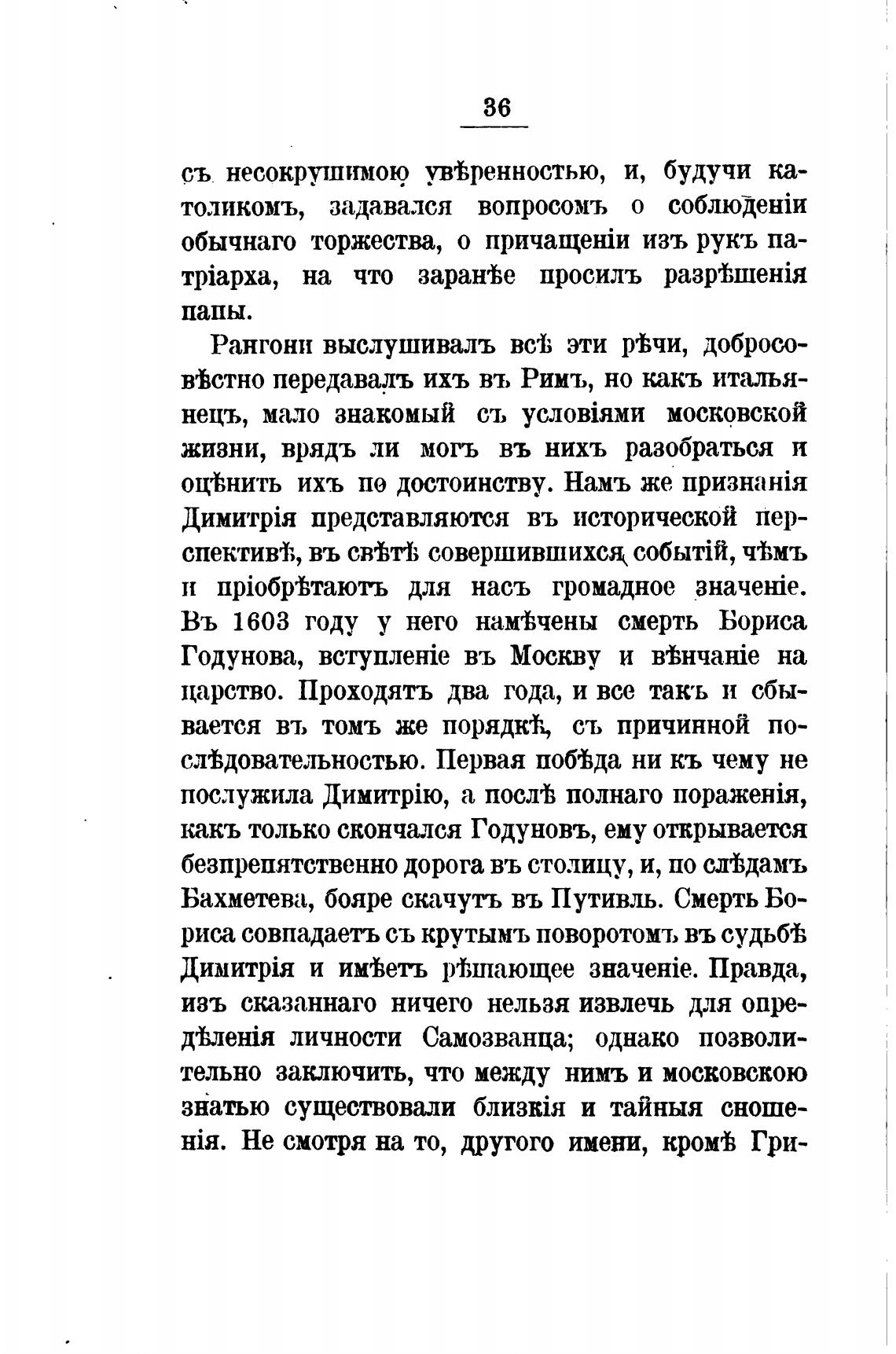 36

съ несокрушимою увѣренностью, и, будучи католикомъ, задавался вопросомъ о соблюденіи обычнаго торжества, о причащеніи изъ рукъ патріарха, на что заранѣе просилъ разрѣшенія папы.

Рангони выслушивалъ всѣ эти рѣчи, добросовѣстно передавалъ ихъ въ Римъ, но какъ итальянецъ, мало знакомый съ условіями московской жизни, врядъ ли могъ въ нихъ разобраться и оцѣнить ихъ по достоинству. Намъ же признанія Димитрія представляются въ исторической перспективѣ, въ свѣтѣ совершившихся событій, чѣмъ и пріобрѣтаютъ для насъ громадное значеніе. Въ 1603 году у него намѣчены смерть Бориса Годунова, вступленіе въ Москву и вѣнчаніе на царство. Проходятъ два года, и все такъ и сбывается въ томъ же порядкѣ, съ причинной послѣдовательностью. Первая побѣда ни къ чему не послужила Димитрію, а послѣ полнаго пораженія, какъ только скончался Годуновъ, ему открывается безпрепятственно дорога въ столицу, и, по слѣдамъ Бахметева, бояре скачутъ въ Путивль. Смерть Бориса совпадаетъ съ крутымъ поворотомъ въ судьбѣ Димитрія и имѣетъ рѣшающее значеніе. Правда, изъ сказаннаго ничего нельзя извлечь для опредѣленія личности Самозванца; однако позволительно заключить, что между нимъ и московскою знатью существовали близкія и тайныя сношенія. Не смотря на то, другого имени, кромѣ Гри-